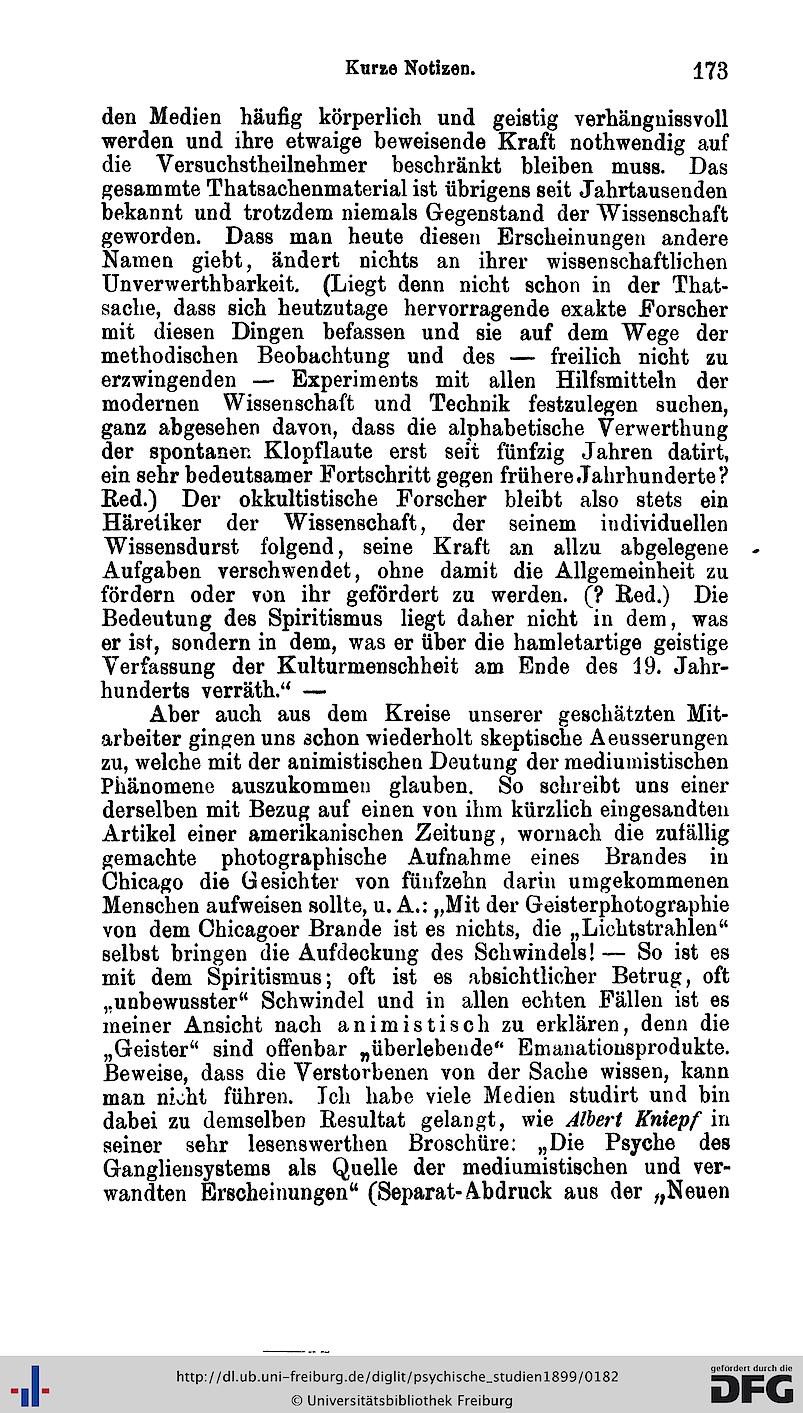 Kurze Notizen. 173

den Medien häufig körperlich und geistig verhängnissvoll werden und ihre etwaige beweisende Kraft nothwendig auf die Versuchstheilnehmer beschränkt bleiben muss. Das gesammte Thatsachenmaterial ist übrigens seit Jahrtausenden bekannt und trotzdem niemals Gegenstand der Wissenschaft geworden. Dass man heute diesen Erscheinungen andere Namen giebt, ändert nichts an ihrer wissenschaftlichen Unverwerthbarkeit. (Liegt denn nicht schon in der Thatsache, dass sich heutzutage hervorragende exakte Forscher mit diesen Dingen befassen und sie auf dem Wege der methodischen Beobachtung und des — freilich nicht zu erzwingenden — Experiments mit allen Hilfsmitteln der modernen Wissenschaft und Technik festzulegen suchen, ganz abgesehen davon, dass die alphabetische Verwerthung der spontanen Klopflaute erst seit fünfzig Jahren datirt, ein sehr bedeutsamer Fortschritt gegen frühere Jahrhunderte? Red.) Der okkultistische Forscher bleibt also stets ein Häretiker der Wissenschaft, der seinem individuellen Wissensdurst folgend, seine Kraft an allzu abgelegene Aufgaben verschwendet, ohne damit die Allgemeinheit zu fördern oder von ihr gefördert zu werden. (? Red.) Die Bedeutung des Spiritismus liegt daher nicht in dem, was er ist, sondern in dem, was er über die hamletartige geistige Verfassung der Kulturmenschheit am Ende des 19. Jahrhunderts verräth.“ —

Aber auch aus dem Kreise unserer geschätzten Mitarbeiter gingen uns schon wiederholt skeptische Aeusserungen zu, welche mit der animistischen Deutung der mediumistischen Phänomene auszukommen glauben. So schreibt uns einer derselben mit Bezug auf einen von ihm kürzlich eingesandten Artikel einer amerikanischen Zeitung, wornach die zufällig gemachte photographische Aufnahme eines Brandes in Chicago die Gesichter von fünfzehn darin umgekommenen Menschen aufweisen sollte, u. A.: „Mit der Geisterphotographie von dem Chicagoer Brande ist es nichts, die „Lichtstrahlen“ selbst bringen die Aufdeckung des Schwindels! — So ist es mit dem Spiritismus; oft ist es absichtlicher Betrug, oft „unbewusster“ Schwindel und in allen echten Fällen ist es meiner Ansicht nach animistisch zu erklären, denn die „Geister“ sind offenbar „überlebende“ Emanationsprodukte. Beweise, dass die Verstorbenen von der Sache wissen, kann man nicht führen. Ich habe viele Medien studirt und bin dabei zu demselben Resultat gelangt, wie Albert Kniepf in seiner sehr lesenswerthen Broschüre: „Die Psyche des Gangliensystems als Quelle der mediumistischen und verwandten Erscheinungen“ (Separat-Abdruck aus der „Neuen

http://dl.ub.uni-freiburg.de/diglit/psychische_studien1899/0182
© Universitätsbibliothek Freiburg
gefördert durch die DFG